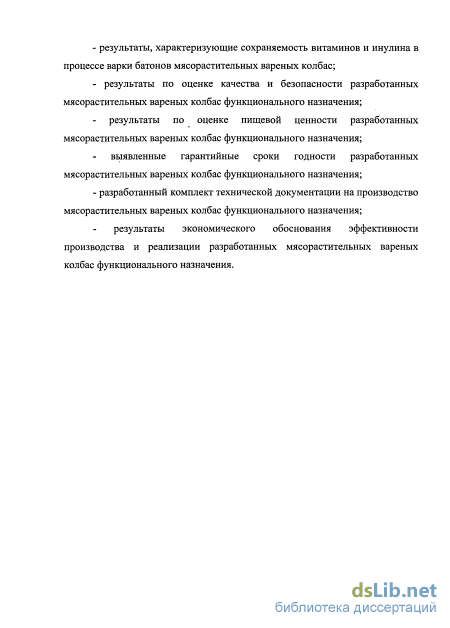 - результаты, характеризующие сохраняемость витаминов и инулина в процессе варки батонов мясорастительных вареных колбас;

- результаты по оценке качества и безопасности разработанных мясорастительных вареных колбас функционального назначения;

- результаты по оценке пищевой ценности разработанных мясорастительных вареных колбас функционального назначения;

- выявленные гарантийные сроки годности разработанных мясорастительных вареных колбас функционального назначения;

- разработанный комплект технической документации на производство мясорастительных вареных колбас функционального назначения;

- результаты экономического обоснования эффективности производства и реализации разработанных мясорастительных вареных колбас функционального назначения.

dsLib.net
библиотека диссертаций